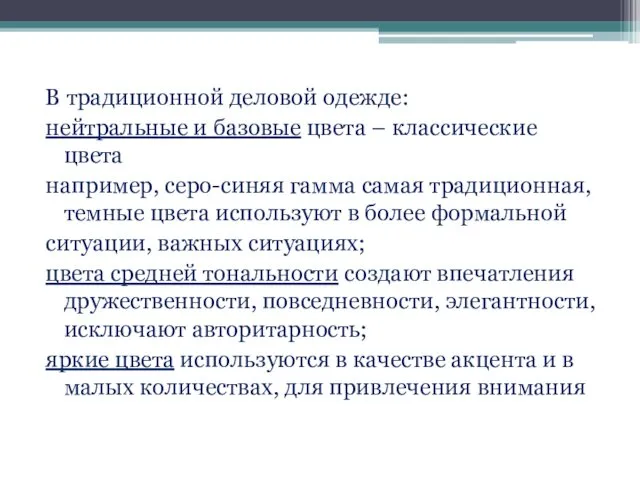 В традиционной деловой одежде:
нейтральные и базовые цвета – классические цвета
например, серо-синяя гамма самая традиционная, темные цвета используют в более формальной
ситуации, важных ситуациях;
цвета средней тональности создают впечатления дружественности, повседневности, элегантности, исключают авторитарность;
яркие цвета используются в качестве акцента и в малых количествах, для привлечения внимания